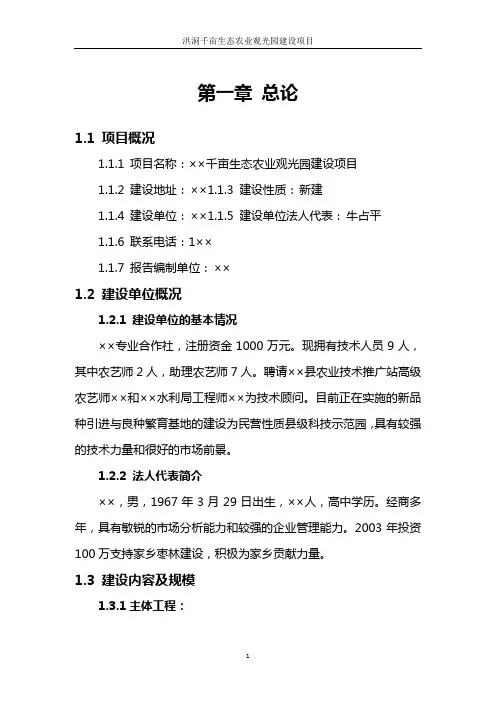 洪洞千亩生态农业观光园建设项目

第一章 总论

1.1 项目概况

1.1.1 项目名称：××千亩生态农业观光园建设项目

1.1.2 建设地址：××1.1.3 建设性质：新建

1.1.4 建设单位：××1.1.5 建设单位法人代表：牛占平

1.1.6 联系电话：1××

1.1.7 报告编制单位：××

1.2 建设单位概况

1.2.1 建设单位的基本情况

××专业合作社，注册资金 1000 万元。现拥有技术人员 9 人，其中农艺师 2 人，助理农艺师 7 人。聘请××县农业技术推广站高级农艺师××和××水利局工程师××为技术顾问。目前正在实施的新品种引进与良种繁育基地的建设为民营性质县级科技示范园，具有较强的技术力量和很好的市场前景。

1.2.2 法人代表简介

××，男，1967 年 3 月 29 日出生，××人，高中学历。经商多年，具有敏锐的市场分析能力和较强的企业管理能力。2003 年投资 100 万支持家乡枣林建设，积极为家乡贡献力量。

1.3 建设内容及规模

1.3.1 主体工程：

1